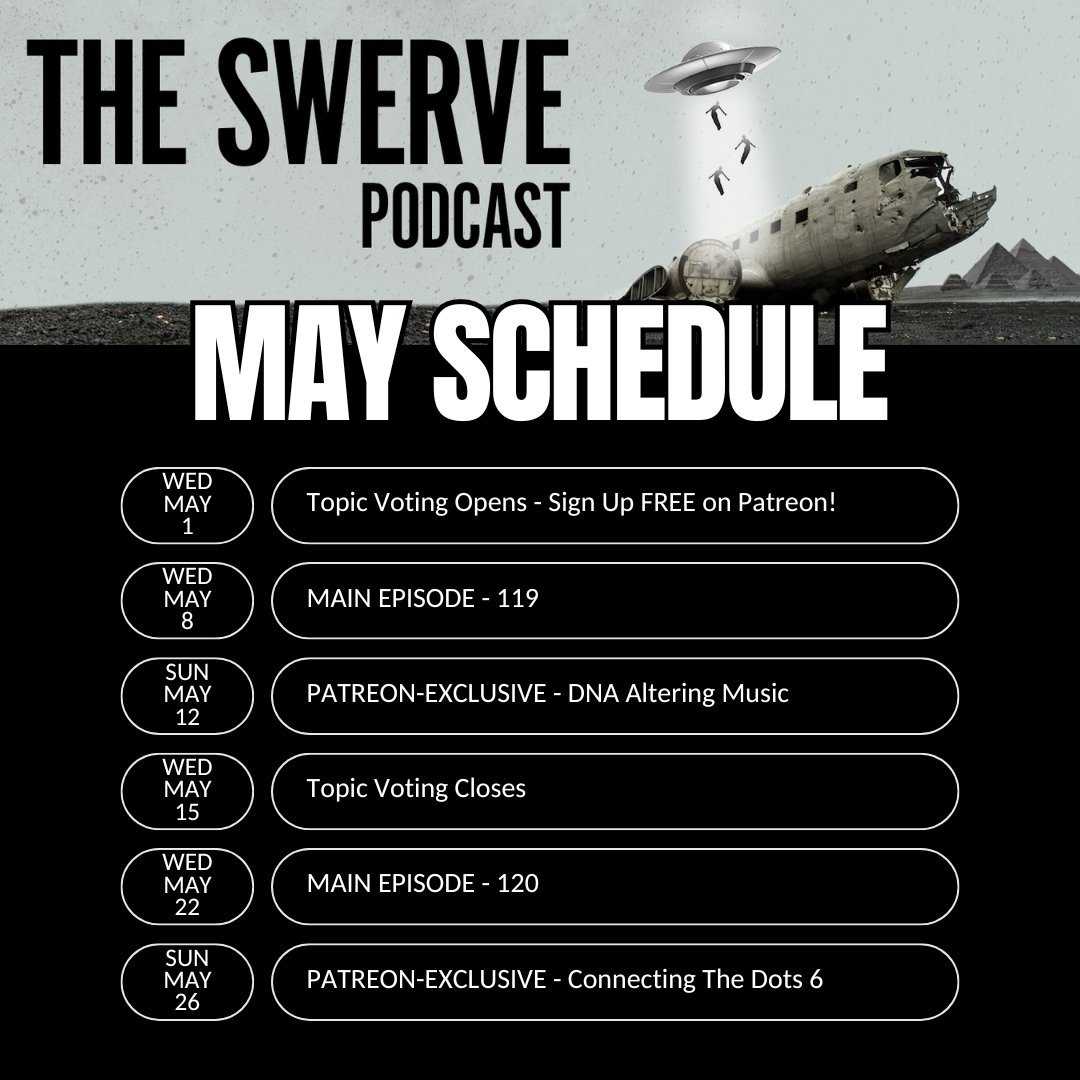 THE SWERVE
PODCAST

MAY SCHEDULE

WED MAY 1
Topic Voting Opens - Sign Up FREE on Patreon!

WED MAY 8
MAIN EPISODE - 119

SUN MAY 12
PATREON-EXCLUSIVE - DNA Altering Music

WED MAY 15
Topic Voting Closes

WED MAY 22
MAIN EPISODE - 120

SUN MAY 26
PATREON-EXCLUSIVE - Connecting The Dots 6